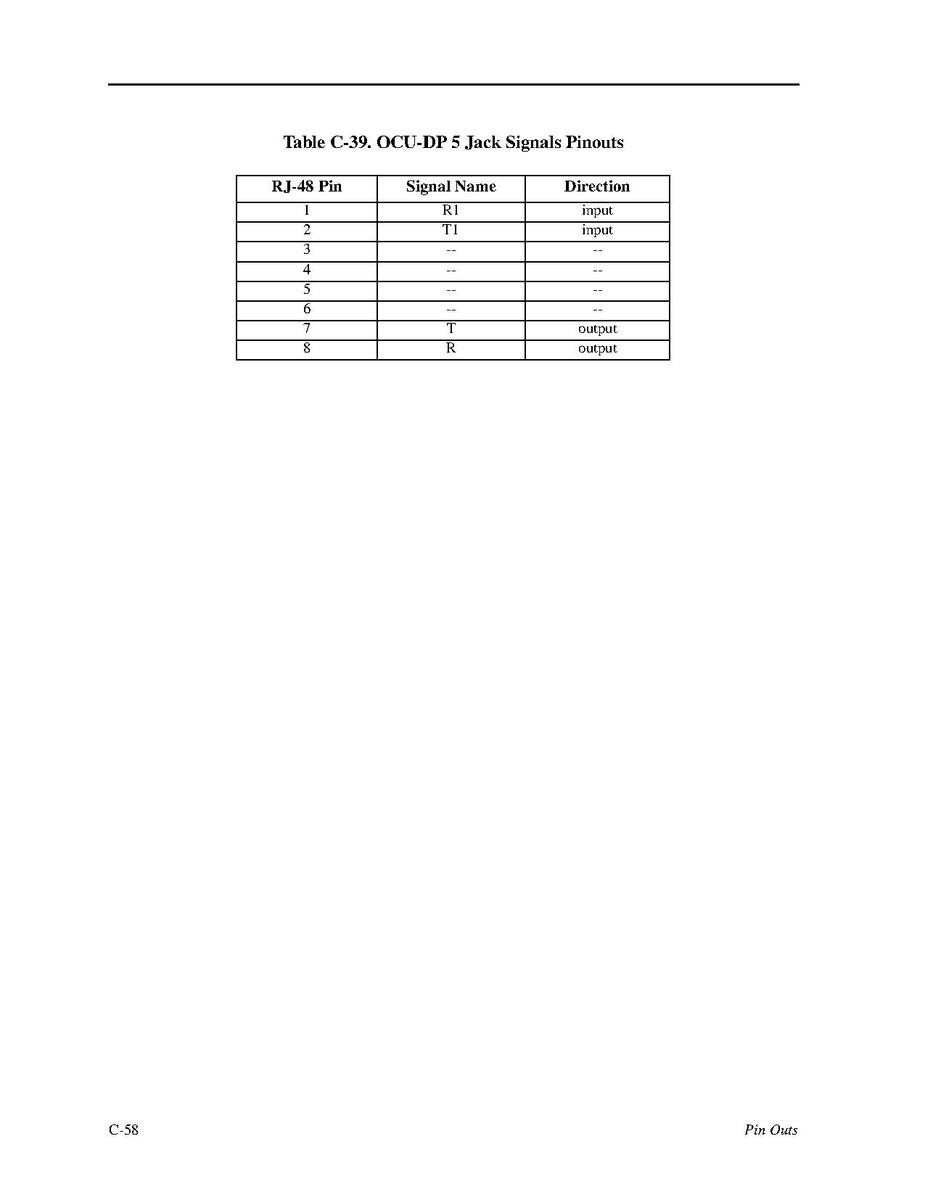 Table C-39. OCU-DP 5 Jack Signals Pinouts

| RJ-48 Pin | Signal Name | Direction |
|---|---|---|
| 1 | R1 | input |
| 2 | T1 | input |
| 3 | -- | -- |
| 4 | -- | -- |
| 5 | -- | -- |
| 6 | -- | -- |
| 7 | T | output |
| 8 | R | output |

C-58

Pin Outs